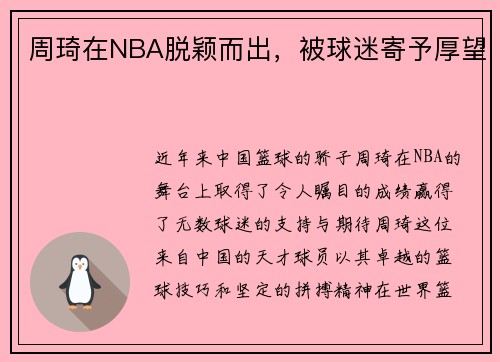 周琦在NBA脱颖而出，被球迷寄予厚望

近年来中国篮球的骄子周琦在NBA的舞台上取得了令人瞩目的成绩赢得了无数球迷的支持与期待周琦这位来自中国的天才球员以其卓越的篮球技巧和坚定的拼搏精神在世界篮